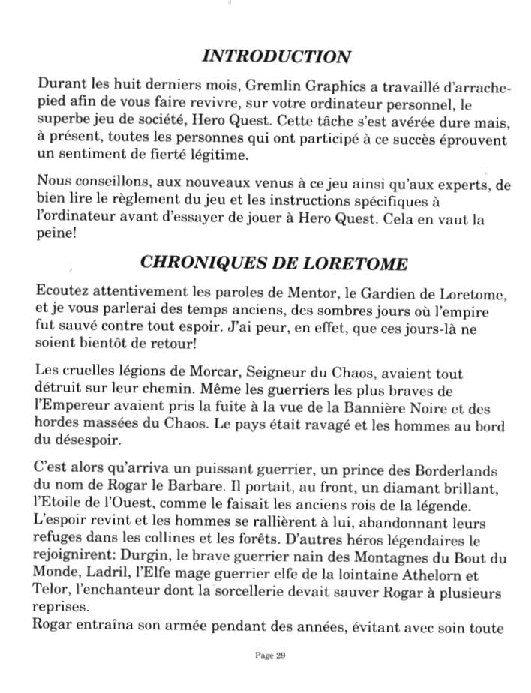 INTRODUCTION

Durant les huit derniers mois, Gremlin Graphics a travaillé d'arrache-pied afin de vous faire revivre, sur votre ordinateur personnel, le superbe jeu de société, Hero Quest. Cette tâche s'est avérée dure mais, à présent, toutes les personnes qui ont participé à ce succès éprouvent un sentiment de fierté légitime.

Nous conseillons, aux nouveaux venus à ce jeu ainsi qu'aux experts, de bien lire le règlement du jeu et les instructions spécifiques à l'ordinateur avant d'essayer de jouer à Hero Quest. Cela en vaut la peine!

CHRONIQUES DE LORETOME

Ecoutez attentivement les paroles de Mentor, le Gardien de Loretome, et je vous parlerai des temps anciens, des sombres jours où l'empire fut sauvé contre tout espoir. J'ai peur, en effet, que ces jours-là ne soient bientôt de retour!

Les cruelles légions de Morcar, Seigneur du Chaos, avaient tout détruit sur leur chemin. Même les guerriers les plus braves de l'Empereur avaient pris la fuite à la vue de la Bannière Noire et des hordes massées du Chaos. Le pays était ravagé et les hommes au bord du désespoir.

C'est alors qu'arriva un puissant guerrier, un prince des Borderlands du nom de Rogar le Barbare. Il portait, au front, un diamant brillant, l'Etoile de l'Ouest, comme le faisait les anciens rois de la légende. L'espoir revint et les hommes se rallièrent à lui, abandonnant leurs refuges dans les collines et les forêts. D'autres héros légendaires le rejoignirent: Durgin, le brave guerrier nain des Montagnes du Bout du Monde, Ladril, l'Elfe mage guerrier elfe de la lointaine Athelorn et Telor, l'enchanteur dont la sorcellerie devait sauver Rogar à plusieurs reprises.
Rogar entraîna son armée pendant des années, évitant avec soin toute

Page 29